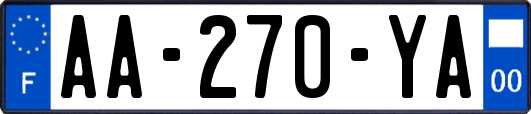 F

AA-270-YA

00